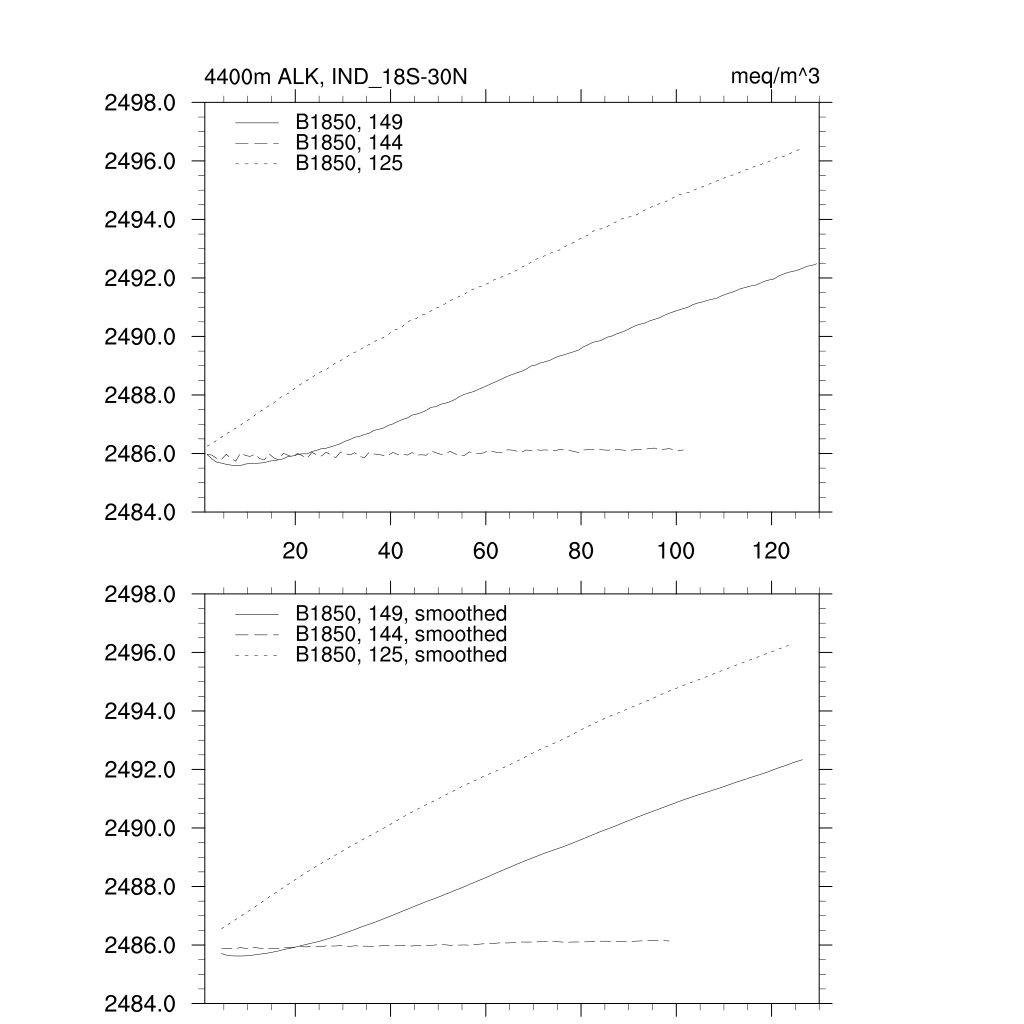 4400m ALK, IND_18S-30N

meq/m^3

2498.0
2496.0
2494.0
2492.0
2490.0
2488.0
2486.0
2484.0

B1850, 149
B1850, 144
B1850, 125

20
40
60
80
100
120

2498.0
2496.0
2494.0
2492.0
2490.0
2488.0
2486.0
2484.0

B1850, 149, smoothed
B1850, 144, smoothed
B1850, 125, smoothed